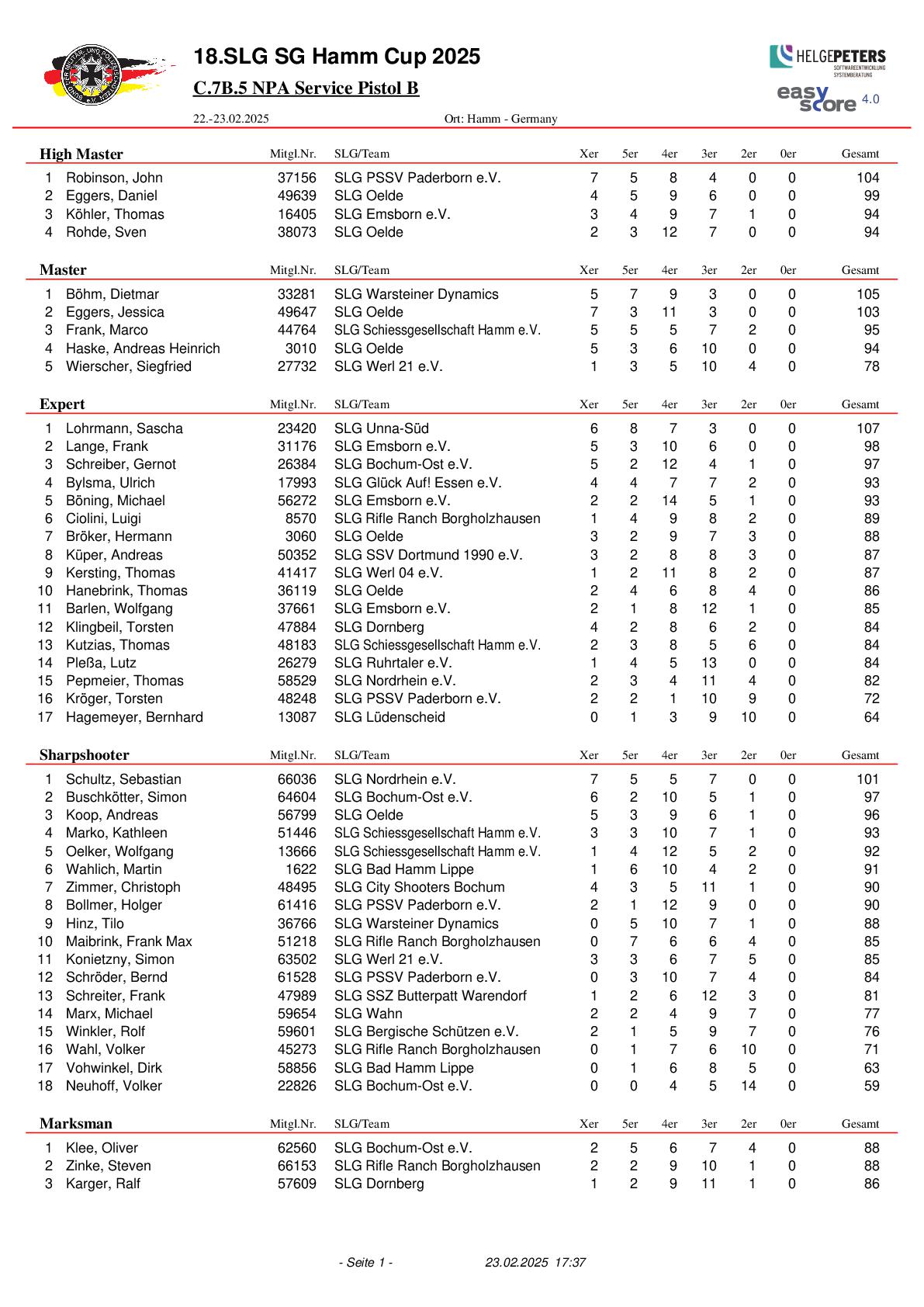 18.SLG SG Hamm Cup 2025

C.7B.5 NPA Service Pistol B

HELGEPETERS SOFTWAREENTWICKLUNG SYSTEMBERATUNG

easy score 4.0

22.-23.02.2025 Ort: Hamm - Germany

| High Master | | Mitgl.Nr. | SLG/Team | Xer | 5er | 4er | 3er | 2er | 0er | Gesamt |
|---|---|---|---|---|---|---|---|---|---|---|
| 1 | Robinson, John | 37156 | SLG PSSV Paderborn e.V. | 7 | 5 | 8 | 4 | 0 | 0 | 104 |
| 2 | Eggers, Daniel | 49639 | SLG Oelde | 4 | 5 | 9 | 6 | 0 | 0 | 99 |
| 3 | Köhler, Thomas | 16405 | SLG Emsborn e.V. | 3 | 4 | 9 | 7 | 1 | 0 | 94 |
| 4 | Rohde, Sven | 38073 | SLG Oelde | 2 | 3 | 12 | 7 | 0 | 0 | 94 |

| Master | | Mitgl.Nr. | SLG/Team | Xer | 5er | 4er | 3er | 2er | 0er | Gesamt |
|---|---|---|---|---|---|---|---|---|---|---|
| 1 | Böhm, Dietmar | 33281 | SLG Warsteiner Dynamics | 5 | 7 | 9 | 3 | 0 | 0 | 105 |
| 2 | Eggers, Jessica | 49647 | SLG Oelde | 7 | 3 | 11 | 3 | 0 | 0 | 103 |
| 3 | Frank, Marco | 44764 | SLG Schiessgesellschaft Hamm e.V. | 5 | 5 | 5 | 7 | 2 | 0 | 95 |
| 4 | Haske, Andreas Heinrich | 3010 | SLG Oelde | 5 | 3 | 6 | 10 | 0 | 0 | 94 |
| 5 | Wierscher, Siegfried | 27732 | SLG Werl 21 e.V. | 1 | 3 | 5 | 10 | 4 | 0 | 78 |

| Expert | | Mitgl.Nr. | SLG/Team | Xer | 5er | 4er | 3er | 2er | 0er | Gesamt |
|---|---|---|---|---|---|---|---|---|---|---|
| 1 | Lohrmann, Sascha | 23420 | SLG Unna-Süd | 6 | 8 | 7 | 3 | 0 | 0 | 107 |
| 2 | Lange, Frank | 31176 | SLG Emsborn e.V. | 5 | 3 | 10 | 6 | 0 | 0 | 98 |
| 3 | Schreiber, Gernot | 26384 | SLG Bochum-Ost e.V. | 5 | 2 | 12 | 4 | 1 | 0 | 97 |
| 4 | Bylsma, Ulrich | 17993 | SLG Glück Auf! Essen e.V. | 4 | 4 | 7 | 7 | 2 | 0 | 93 |
| 5 | Böning, Michael | 56272 | SLG Emsborn e.V. | 2 | 2 | 14 | 5 | 1 | 0 | 93 |
| 6 | Ciolini, Luigi | 8570 | SLG Rifle Ranch Borgholzhausen | 1 | 4 | 9 | 8 | 2 | 0 | 89 |
| 7 | Bröker, Hermann | 3060 | SLG Oelde | 3 | 2 | 9 | 7 | 3 | 0 | 88 |
| 8 | Küper, Andreas | 50352 | SLG SSV Dortmund 1990 e.V. | 3 | 2 | 8 | 8 | 3 | 0 | 87 |
| 9 | Kersting, Thomas | 41417 | SLG Werl 04 e.V. | 1 | 2 | 11 | 8 | 2 | 0 | 87 |
| 10 | Hanebrink, Thomas | 36119 | SLG Oelde | 2 | 4 | 6 | 8 | 4 | 0 | 86 |
| 11 | Barlen, Wolfgang | 37661 | SLG Emsborn e.V. | 2 | 1 | 8 | 12 | 1 | 0 | 85 |
| 12 | Klingbeil, Torsten | 47884 | SLG Dornberg | 4 | 2 | 8 | 6 | 2 | 0 | 84 |
| 13 | Kutzias, Thomas | 48183 | SLG Schiessgesellschaft Hamm e.V. | 2 | 3 | 8 | 5 | 6 | 0 | 84 |
| 14 | Pleßa, Lutz | 26279 | SLG Ruhrtaler e.V. | 1 | 4 | 5 | 13 | 0 | 0 | 84 |
| 15 | Pepmeier, Thomas | 58529 | SLG Nordrhein e.V. | 2 | 3 | 4 | 11 | 4 | 0 | 82 |
| 16 | Kröger, Torsten | 48248 | SLG PSSV Paderborn e.V. | 2 | 2 | 1 | 10 | 9 | 0 | 72 |
| 17 | Hagemeyer, Bernhard | 13087 | SLG Lüdenscheid | 0 | 1 | 3 | 9 | 10 | 0 | 64 |

| Sharpshooter | | Mitgl.Nr. | SLG/Team | Xer | 5er | 4er | 3er | 2er | 0er | Gesamt |
|---|---|---|---|---|---|---|---|---|---|---|
| 1 | Schultz, Sebastian | 66036 | SLG Nordrhein e.V. | 7 | 5 | 5 | 7 | 0 | 0 | 101 |
| 2 | Buschkötter, Simon | 64604 | SLG Bochum-Ost e.V. | 6 | 2 | 10 | 5 | 1 | 0 | 97 |
| 3 | Koop, Andreas | 56799 | SLG Oelde | 5 | 3 | 9 | 6 | 1 | 0 | 96 |
| 4 | Marko, Kathleen | 51446 | SLG Schiessgesellschaft Hamm e.V. | 3 | 3 | 10 | 7 | 1 | 0 | 93 |
| 5 | Oelker, Wolfgang | 13666 | SLG Schiessgesellschaft Hamm e.V. | 1 | 4 | 12 | 5 | 2 | 0 | 92 |
| 6 | Wahlich, Martin | 1622 | SLG Bad Hamm Lippe | 1 | 6 | 10 | 4 | 2 | 0 | 91 |
| 7 | Zimmer, Christoph | 48495 | SLG City Shooters Bochum | 4 | 3 | 5 | 11 | 1 | 0 | 90 |
| 8 | Bollmer, Holger | 61416 | SLG PSSV Paderborn e.V. | 2 | 1 | 12 | 9 | 0 | 0 | 90 |
| 9 | Hinz, Tilo | 36766 | SLG Warsteiner Dynamics | 0 | 5 | 10 | 7 | 1 | 0 | 88 |
| 10 | Maibrink, Frank Max | 51218 | SLG Rifle Ranch Borgholzhausen | 0 | 7 | 6 | 6 | 4 | 0 | 85 |
| 11 | Konietzny, Simon | 63502 | SLG Werl 21 e.V. | 3 | 3 | 6 | 7 | 5 | 0 | 85 |
| 12 | Schröder, Bernd | 61528 | SLG PSSV Paderborn e.V. | 0 | 3 | 10 | 7 | 4 | 0 | 84 |
| 13 | Schreiter, Frank | 47989 | SLG SSZ Butterpatt Warendorf | 1 | 2 | 6 | 12 | 3 | 0 | 81 |
| 14 | Marx, Michael | 59654 | SLG Wahn | 2 | 2 | 4 | 9 | 7 | 0 | 77 |
| 15 | Winkler, Rolf | 59601 | SLG Bergische Schützen e.V. | 2 | 1 | 5 | 9 | 7 | 0 | 76 |
| 16 | Wahl, Volker | 45273 | SLG Rifle Ranch Borgholzhausen | 0 | 1 | 7 | 6 | 10 | 0 | 71 |
| 17 | Vohwinkel, Dirk | 58856 | SLG Bad Hamm Lippe | 0 | 1 | 6 | 8 | 5 | 0 | 63 |
| 18 | Neuhoff, Volker | 22826 | SLG Bochum-Ost e.V. | 0 | 0 | 4 | 5 | 14 | 0 | 59 |

| Marksman | | Mitgl.Nr. | SLG/Team | Xer | 5er | 4er | 3er | 2er | 0er | Gesamt |
|---|---|---|---|---|---|---|---|---|---|---|
| 1 | Klee, Oliver | 62560 | SLG Bochum-Ost e.V. | 2 | 5 | 6 | 7 | 4 | 0 | 88 |
| 2 | Zinke, Steven | 66153 | SLG Rifle Ranch Borgholzhausen | 2 | 2 | 9 | 10 | 1 | 0 | 88 |
| 3 | Karger, Ralf | 57609 | SLG Dornberg | 1 | 2 | 9 | 11 | 1 | 0 | 86 |

- Seite 1 - 23.02.2025 17:37